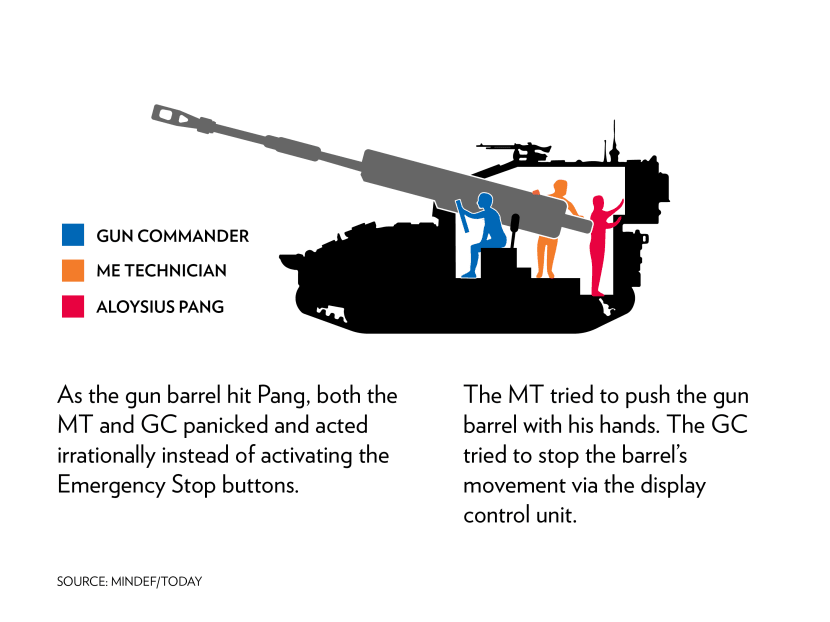 GUN COMMANDER

ME TECHNICIAN

ALOYSIUS PANG

As the gun barrel hit Pang, both the MT and GC panicked and acted irrationally instead of activating the Emergency Stop buttons.

The MT tried to push the gun barrel with his hands. The GC tried to stop the barrel's movement via the display control unit.

SOURCE: MINDEF/TODAY